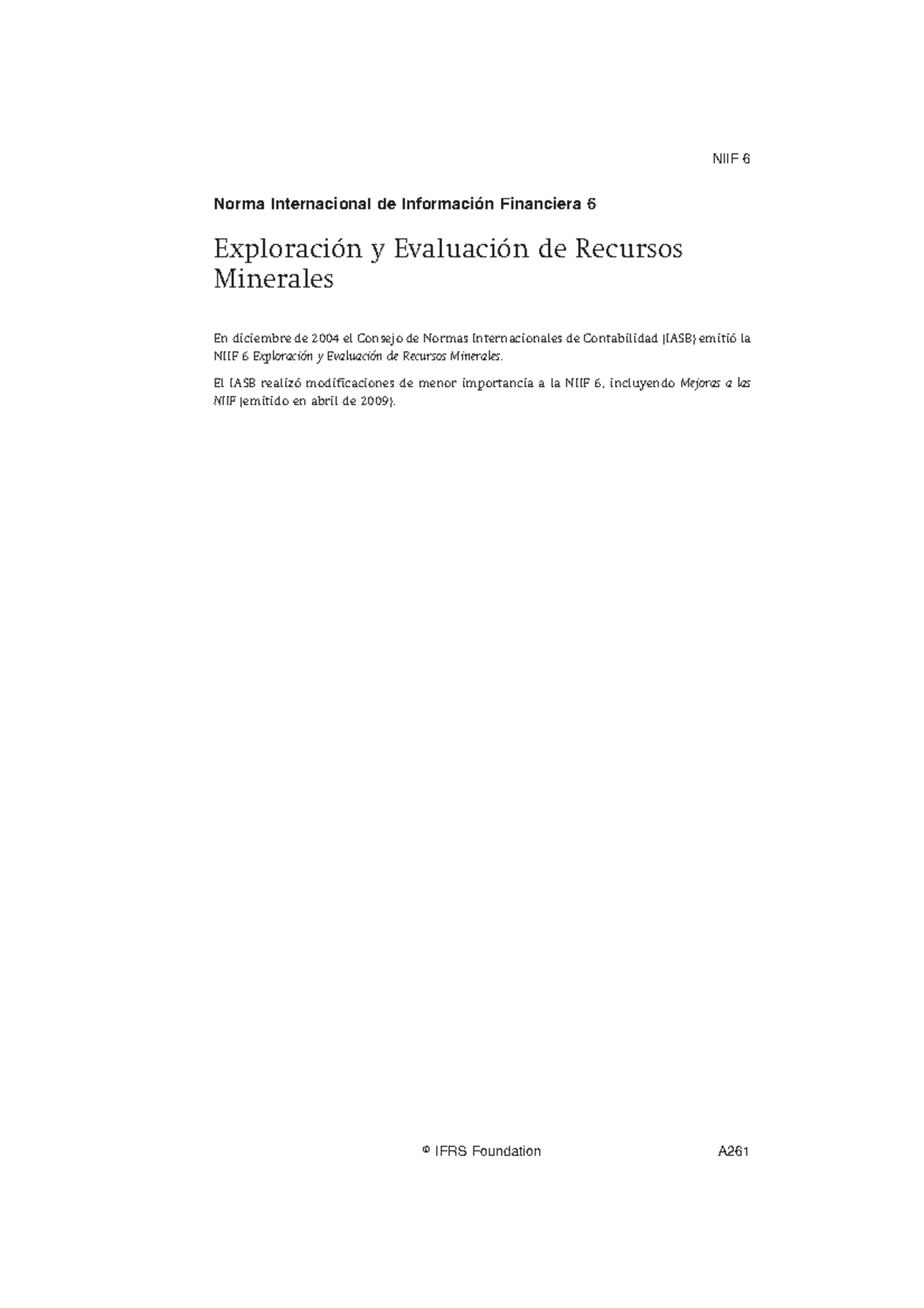 NIIF 6

Norma Internacional de Información Financiera 6

Exploración y Evaluación de Recursos Minerales

En diciembre de 2004 el Consejo de Normas Internacionales de Contabilidad (IASB) emitió la NIIF 6 Exploración y Evaluación de Recursos Minerales.

El IASB realizó modificaciones de menor importancia a la NIIF 6, incluyendo Mejoras a las NIIF (emitido en abril de 2009).

© IFRS Foundation

A261